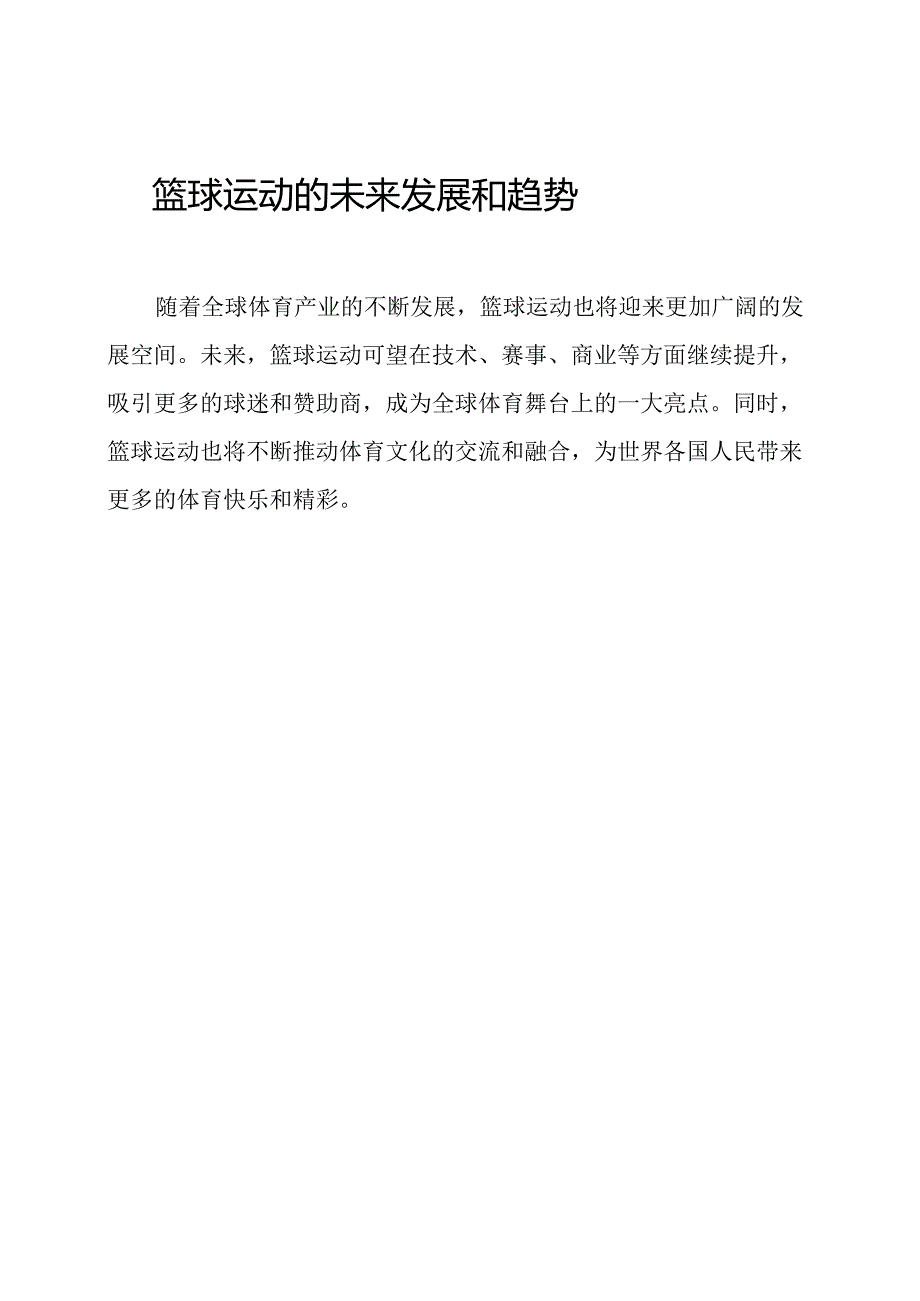 篮球运动的未来发展和趋势

随着全球体育产业的不断发展，篮球运动也将迎来更加广阔的发展空间。未来，篮球运动可望在技术、赛事、商业等方面继续提升，吸引更多的球迷和赞助商，成为全球体育舞台上的一大亮点。同时，篮球运动也将不断推动体育文化的交流和融合，为世界各国人民带来更多的体育快乐和精彩。